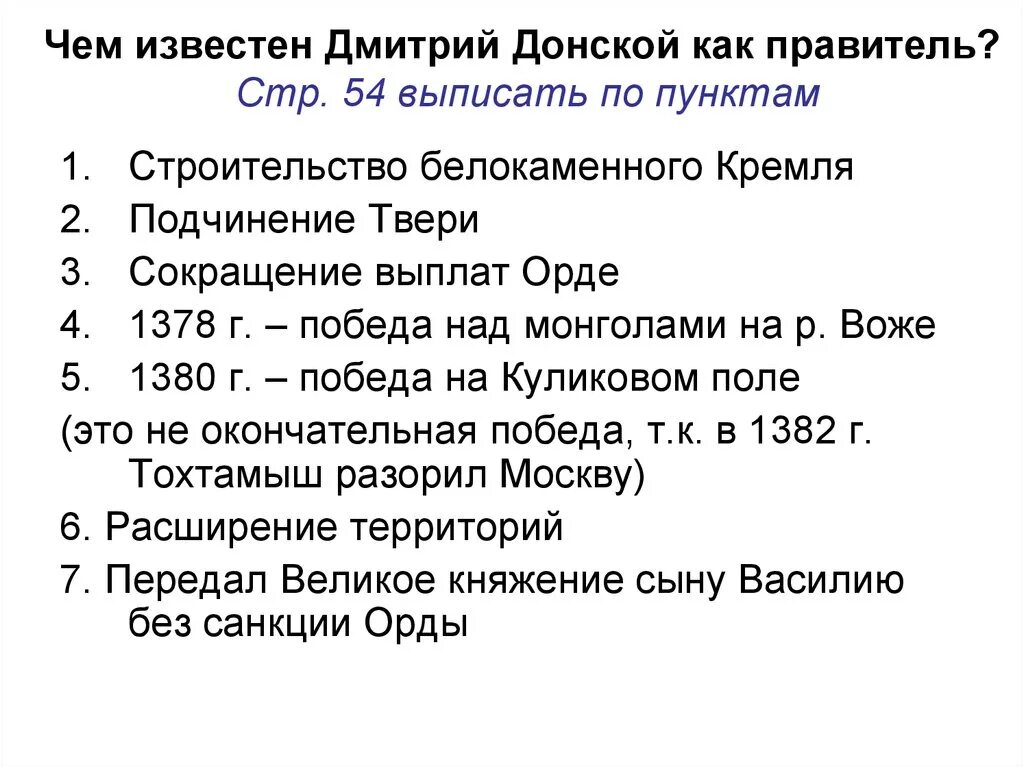 Чем известен Дмитрий Донской как правитель?
Стр. 54 выписать по пунктам

1. Строительство белокаменного Кремля
2. Подчинение Твери
3. Сокращение выплат Орде
4. 1378 г. – победа над монголами на р. Воже
5. 1380 г. – победа на Куликовом поле
(это не окончательная победа, т.к. в 1382 г. Тохтамыш разорил Москву)
6. Расширение территорий
7. Передал Великое княжение сыну Василию без санкции Орды